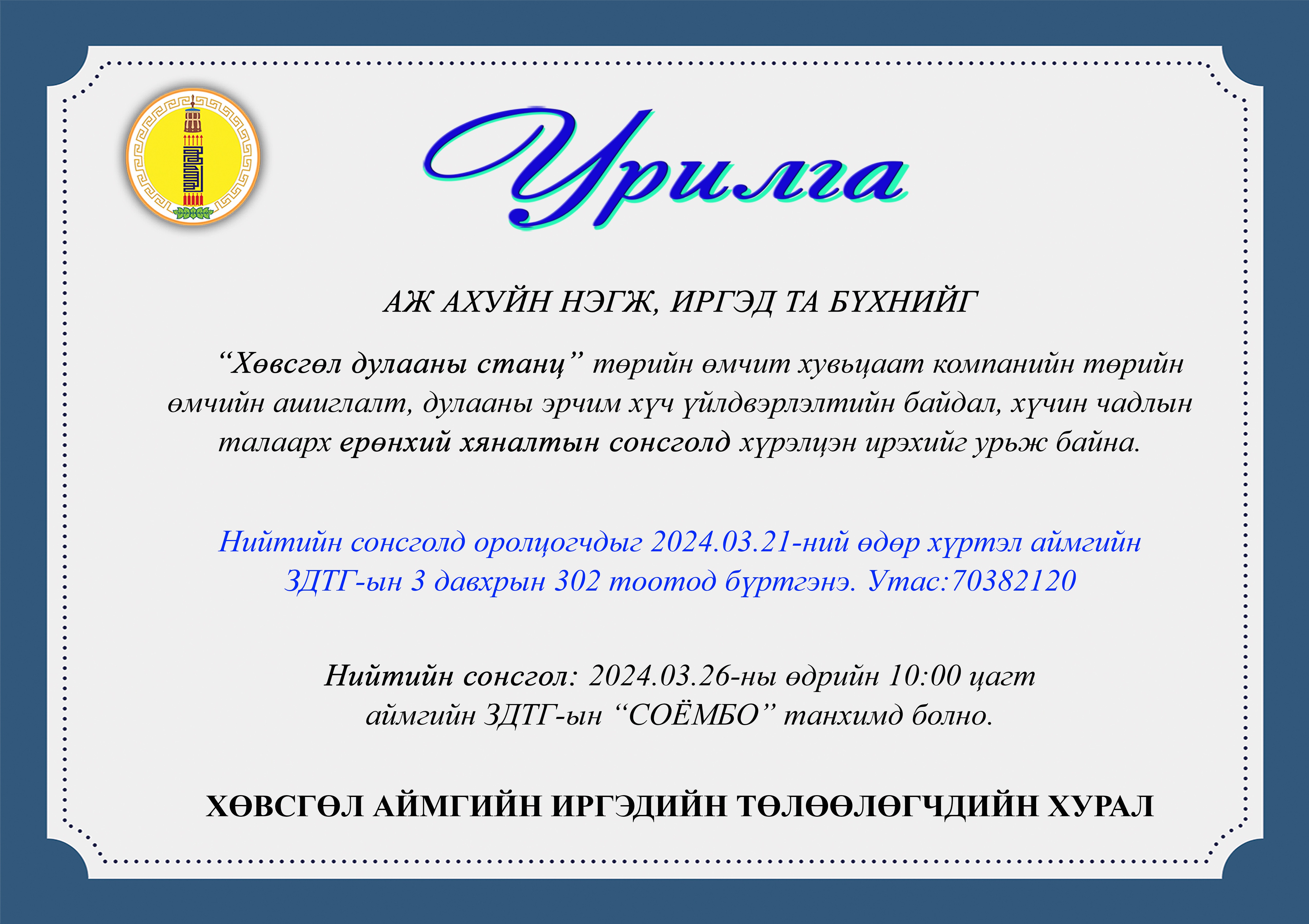 Урилга

АЖ АХУЙН НЭГЖ, ИРГЭД ТА БҮХНИЙГ

"Хөвсгөл дулааны станц" төрийн өмчит хувьцаат компанийн төрийн өмчийн ашиглалт, дулааны эрчим хүч үйлдвэрлэлтийн байдал, хүчин чадлын талаарх ерөнхий хяналтын сонсголд хүрэлцэн ирэхийг урьж байна.

Нийтийн сонсголд оролцогчдыг 2024.03.21-ний өдөр хүртэл аймгийн ЗДТГ-ын 3 давхрын 302 тоотод бүртгэнэ. Утас:70382120

Нийтийн сонсгол: 2024.03.26-ны өдрийн 10:00 цагт аймгийн ЗДТГ-ын "СОЁМБО" танхимд болно.

ХӨВСГӨЛ АЙМГИЙН ИРГЭДИЙН ТӨЛӨӨЛӨГЧДИЙН ХУРАЛ